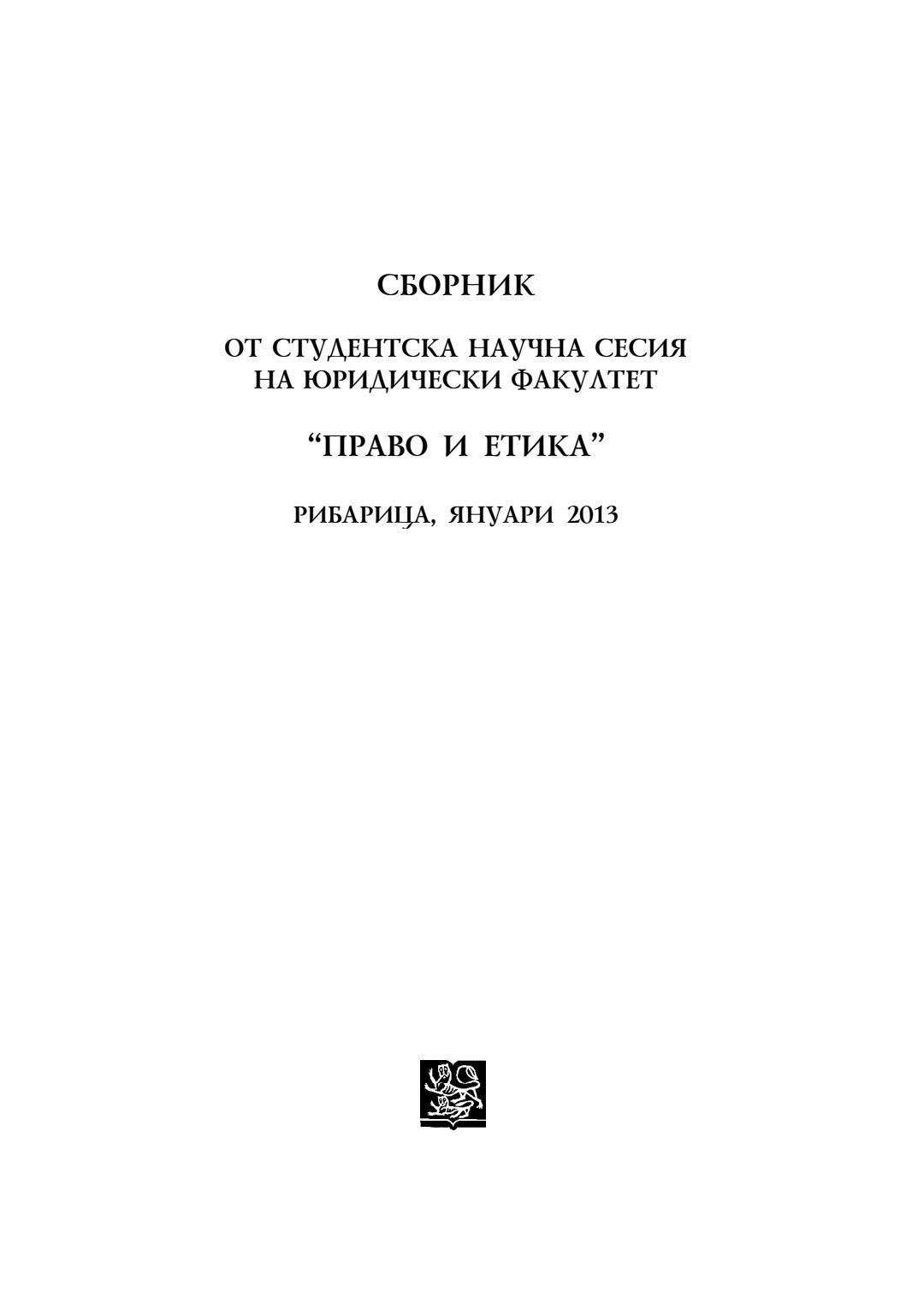 СБОРНИК

ОТ СТУДЕНТСКА НАУЧНА СЕСИЯ
НА ЮРИДИЧЕСКИ ФАКУЛТЕТ

"ПРАВО И ЕТИКА"

РИБАРИЦА, ЯНУАРИ 2013